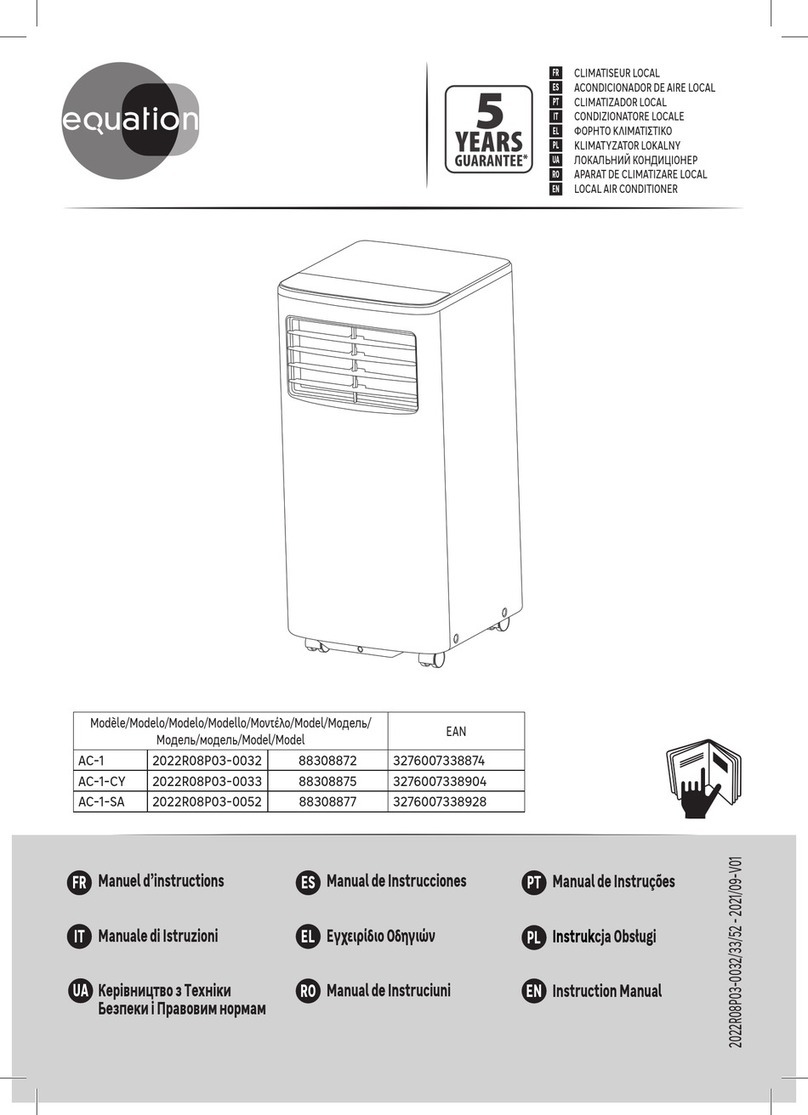 equation

5 YEARS GUARANTEE*

FR CLIMATISEUR LOCAL
ES ACONDICIONADOR DE AIRE LOCAL
PT CLIMATIZADOR LOCAL
IT CONDIZIONATORE LOCALE
EL ΦΟΡΗΤΟ ΚΛΙΜΑΤΙΣΤΙΚΟ
PL KLIMATYZATOR LOKALNY
UA ЛОКАЛЬНИЙ КОНДИЦІОНЕР
RO APARAT DE CLIMATIZARE LOCAL
EN LOCAL AIR CONDITIONER

| Modèle/Modelo/Modelo/Modello/Μοντέλο/Model/Модель/ Модель/модель/Model/Model | | | EAN |
|---|---|---|---|
| AC-1 | 2022R08P03-0032 | 88308872 | 3276007338874 |
| AC-1-CY | 2022R08P03-0033 | 88308875 | 3276007338904 |
| AC-1-SA | 2022R08P03-0052 | 88308877 | 3276007338928 |

FR Manuel d'instructions
ES Manual de Instrucciones
PT Manual de Instruções
IT Manuale di Istruzioni
EL Εγχειρίδιο Οδηγιών
PL Instrukcja Obsługi
UA Керівництво з Техніки Безпеки і Правовим нормам
RO Manual de Instruciuni
EN Instruction Manual

2022R08P03-0032/33/52 - 2021/09-V01